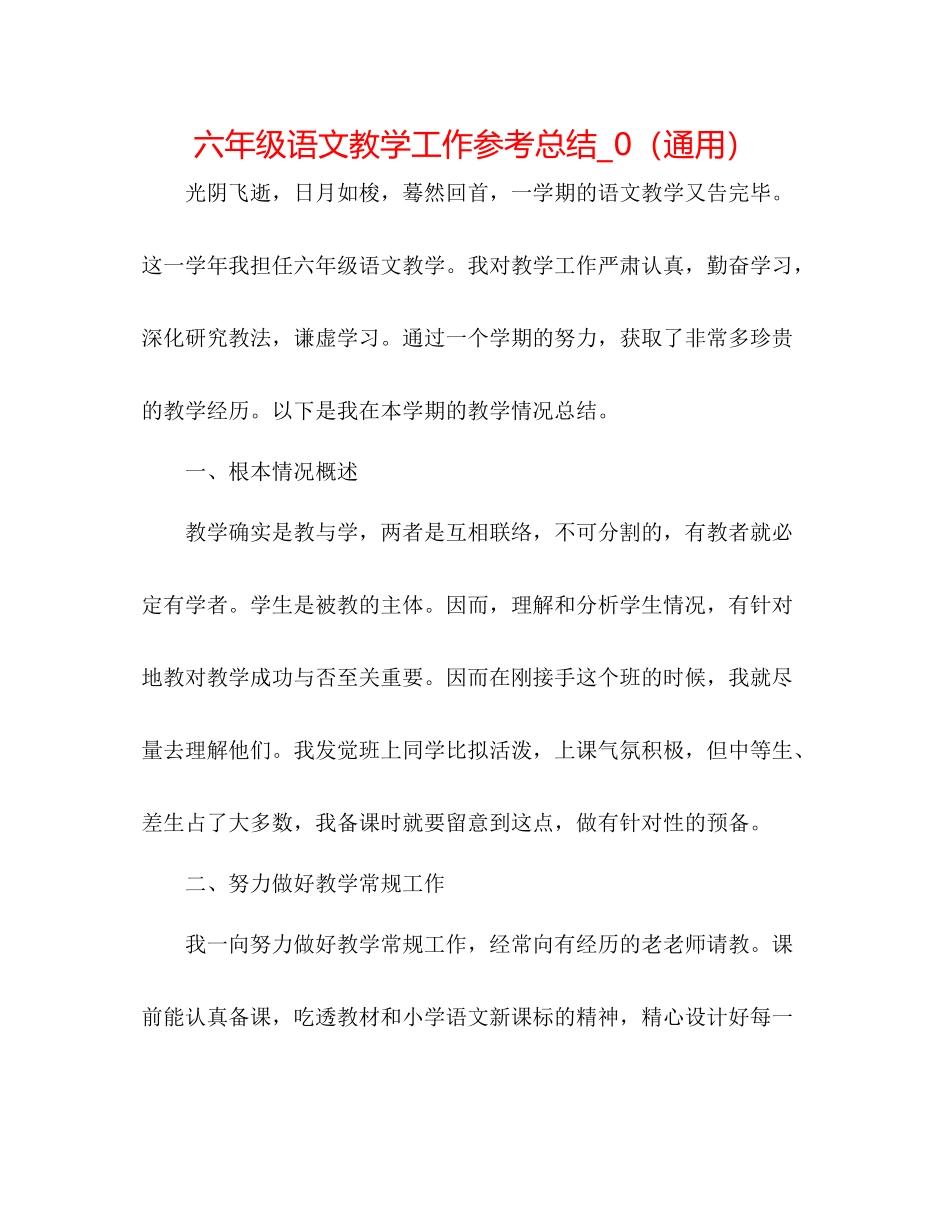 六年级语文教学工作参考总结_0（通用）

光阴飞逝，日月如梭，蓦然回首，一学期的语文教学又告完毕。这一学年我担任六年级语文教学。我对教学工作严肃认真，勤奋学习，深化研究教法，谦虚学习。通过一个学期的努力，获取了非常多珍贵的教学经历。以下是我在本学期的教学情况总结。

一、根本情况概述

教学确实是教与学，两者是互相联络，不可分割的，有教者就必定有学者。学生是被教的主体。因而，理解和分析学生情况，有针对地教对教学成功与否至关重要。因而在刚接手这个班的时候，我就尽量去理解他们。我发觉班上同学比拟活泼，上课气氛积极，但中等生、差生占了大多数，我备课时就要留意到这点，做有针对性的预备。

二、努力做好教学常规工作

我一向努力做好教学常规工作，经常向有经历的老老师请教。课前能认真备课，吃透教材和小学语文新课标的精神，精心设计好每一